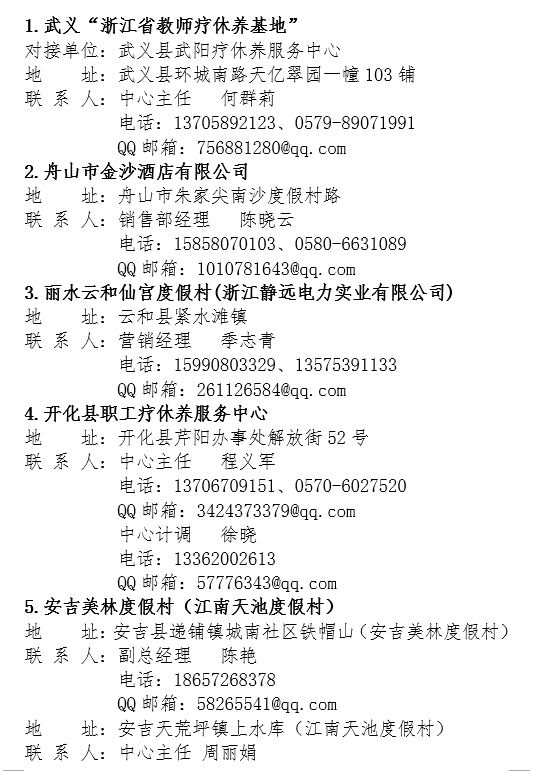 1. 武义“浙江省教师疗休养基地”
对接单位：武义县武阳疗休养服务中心
地　　址：武义县环城南路天亿翠园一幢 103 铺
联 系 人：中心主任　何群莉
　　　　　电话：13705892123、0579-89071991
　　　　　QQ 邮箱：756881280@qq.com

2. 舟山市金沙酒店有限公司
地　　址：舟山市朱家尖南沙度假村路
联 系 人：销售部经理　陈晓云
　　　　　电话：15858070103、0580-6631089
　　　　　QQ 邮箱：1010781643@qq.com

3. 丽水云和仙宫度假村(浙江静远电力实业有限公司)
地　　址：云和县紧水滩镇
联 系 人：营销经理　季志青
　　　　　电话：15990803329、13575391133
　　　　　QQ 邮箱：261126584@qq.com

4. 开化县职工疗休养服务中心
地　　址：开化县芹阳办事处解放街 52 号
联 系 人：中心主任　程义军
　　　　　电话：13706709151、0570-6027520
　　　　　QQ 邮箱：3424373379@qq.com
　　　　　中心计调　徐晓
　　　　　电话：13362002613
　　　　　QQ 邮箱：57776343@qq.com

5. 安吉美林度假村（江南天池度假村）
地　　址：安吉县递铺镇城南社区铁帽山（安吉美林度假村）
联 系 人：副总经理　陈艳
　　　　　电话：18657268378
　　　　　QQ 邮箱：58265541@qq.com
地　　址：安吉天荒坪镇上水库（江南天池度假村）
联 系 人：中心主任 周丽娟